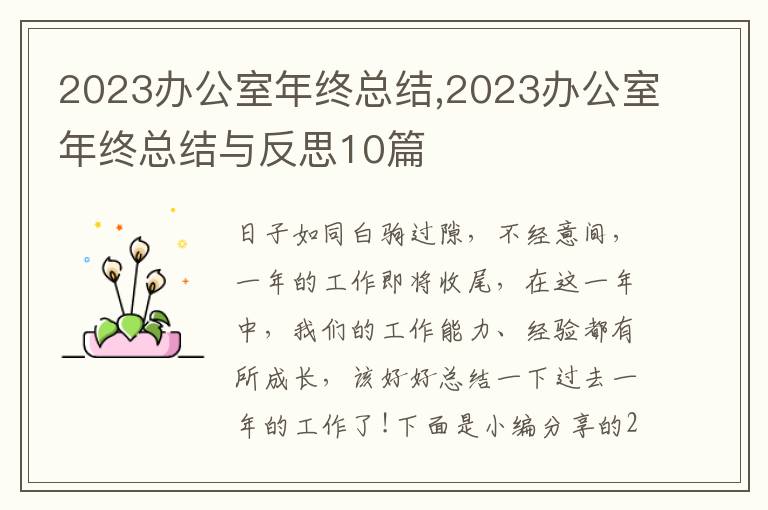 2023办公室年终总结,2023办公室年终总结与反思10篇

日子如同白驹过隙，不经意间，一年的工作即将收尾，在这一年中，我们的工作能力、经验都有所成长，该好好总结一下过去一年的工作了！下面是小编分享的2